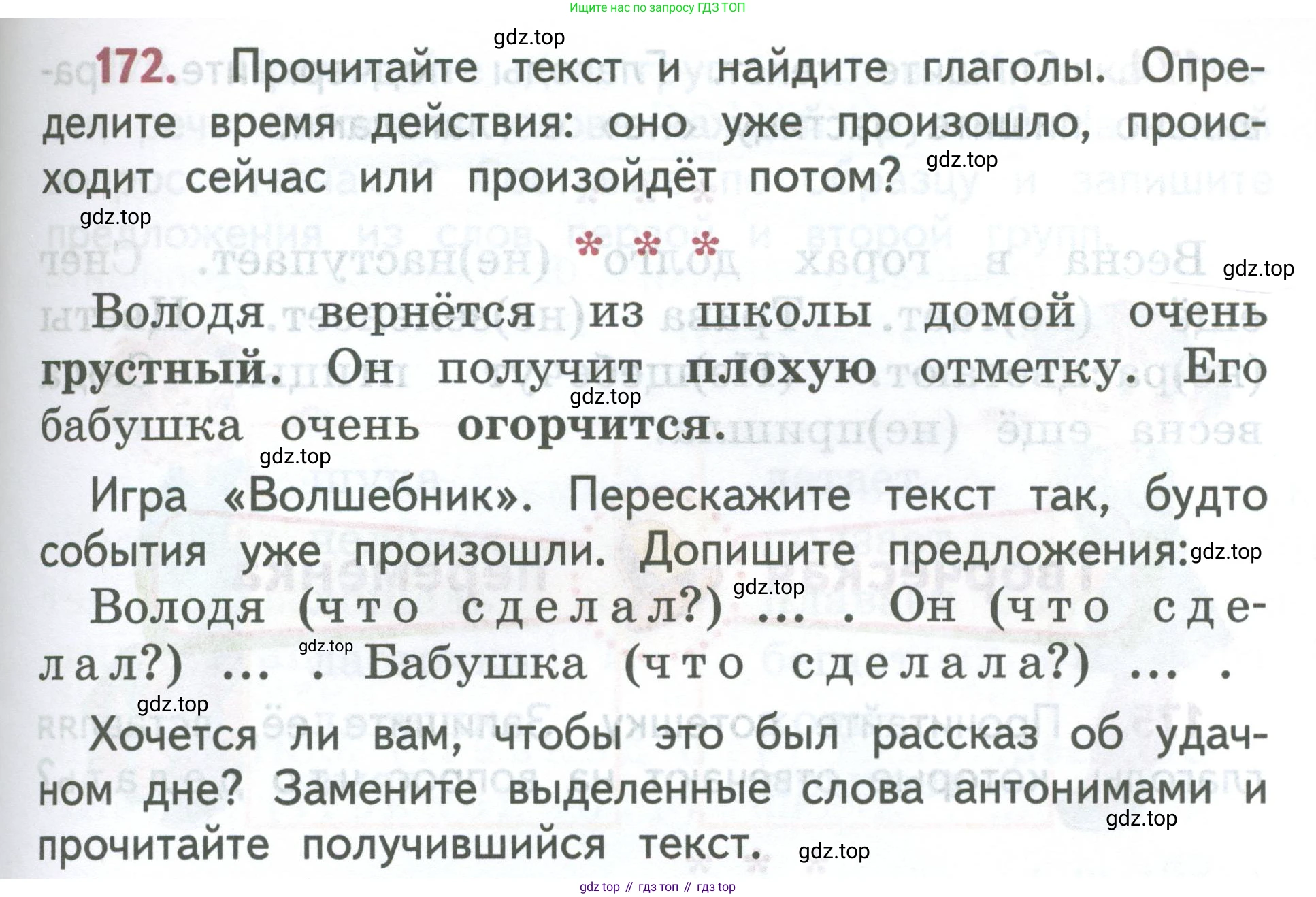 Ищите нас по запросу ГДЗ ТОП

gdz.top

172. Прочитайте текст и найдите глаголы. Определите время действия: оно уже произошло, происходит сейчас или произойдёт потом?

gdz.top

gdz.top

\* \* \*

gdz.top

Володя вернётся из школы домой очень грустный. Он получит плохую отметку. Его бабушка очень огорчится.

gdz.top

gdz.top

Игра «Волшебник». Перескажите текст так, будто события уже произошли. Допишите предложения:

gdz.top

gdz.top

Володя (что сделал?) ... . Он (что сделал?) ... . Бабушка (что сделала?) ... .

gdz.top

gdz.top

Хочется ли вам, чтобы это был рассказ об удачном дне? Замените выделенные слова антонимами и прочитайте получившийся текст.

gdz.top

gdz.top

gdz top // гдз топ // гдз top